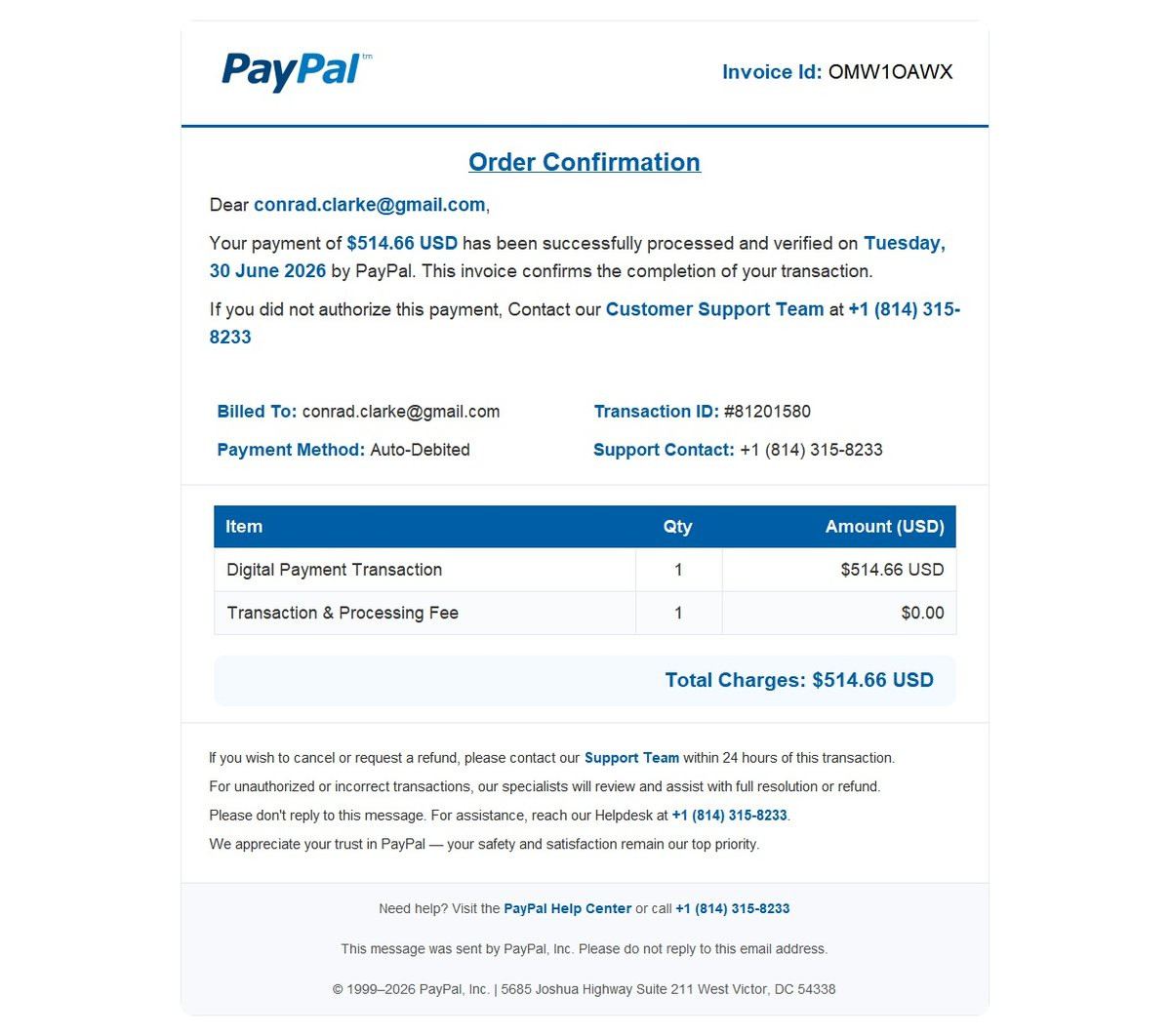 PayPal™

Invoice Id: OMW1OAWX

Order Confirmation

Dear conrad.clarke@gmail.com,

Your payment of $514.66 USD has been successfully processed and verified on Tuesday, 30 June 2026 by PayPal. This invoice confirms the completion of your transaction.

If you did not authorize this payment, Contact our Customer Support Team at +1 (814) 315-8233

Billed To: conrad.clarke@gmail.com

Payment Method: Auto-Debited

Transaction ID: #81201580

Support Contact: +1 (814) 315-8233

| Item | Qty | Amount (USD) |
|---|---|---|
| Digital Payment Transaction | 1 | $514.66 USD |
| Transaction & Processing Fee | 1 | $0.00 |

Total Charges: $514.66 USD

If you wish to cancel or request a refund, please contact our Support Team within 24 hours of this transaction.

For unauthorized or incorrect transactions, our specialists will review and assist with full resolution or refund.

Please don't reply to this message. For assistance, reach our Helpdesk at +1 (814) 315-8233.

We appreciate your trust in PayPal — your safety and satisfaction remain our top priority.

Need help? Visit the PayPal Help Center or call +1 (814) 315-8233

This message was sent by PayPal, Inc. Please do not reply to this email address.

© 1999–2026 PayPal, Inc. | 5685 Joshua Highway Suite 211 West Victor, DC 54338